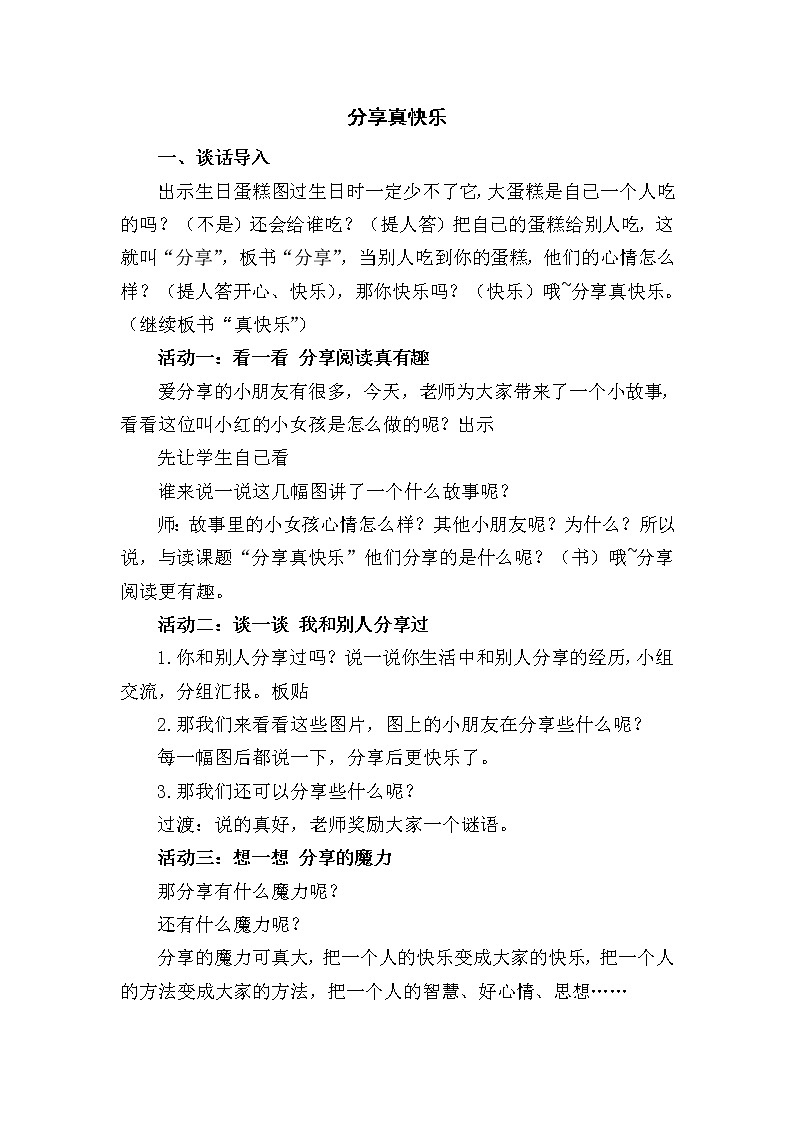 分享真快乐

一、谈话导入

出示生日蛋糕图过生日时一定少不了它,大蛋糕是自己一个人吃的吗？（不是）还会给谁吃？（提人答）把自己的蛋糕给别人吃，这就叫“分享”，板书“分享”，当别人吃到你的蛋糕，他们的心情怎么样？（提人答开心、快乐），那你快乐吗？（快乐）哦~分享真快乐。（继续板书“真快乐”）

活动一：看一看 分享阅读真有趣

爱分享的小朋友有很多，今天，老师为大家带来了一个小故事，看看这位叫小红的小女孩是怎么做的呢？出示

先让学生自己看

谁来说一说这几幅图讲了一个什么故事呢？

师：故事里的小女孩心情怎么样？其他小朋友呢？为什么？所以说，与读课题“分享真快乐”他们分享的是什么呢？（书）哦~分享阅读更有趣。

活动二：谈一谈 我和别人分享过

1.你和别人分享过吗？说一说你生活中和别人分享的经历，小组交流，分组汇报。板贴

2.那我们来看看这些图片，图上的小朋友在分享些什么呢？

每一幅图后都说一下，分享后更快乐了。

3.那我们还可以分享些什么呢？

过渡：说的真好，老师奖励大家一个谜语。

活动三：想一想 分享的魔力

那分享有什么魔力呢？

还有什么魔力呢？

分享的魔力可真大，把一个人的快乐变成大家的快乐，把一个人的方法变成大家的方法，把一个人的智慧、好心情、思想……